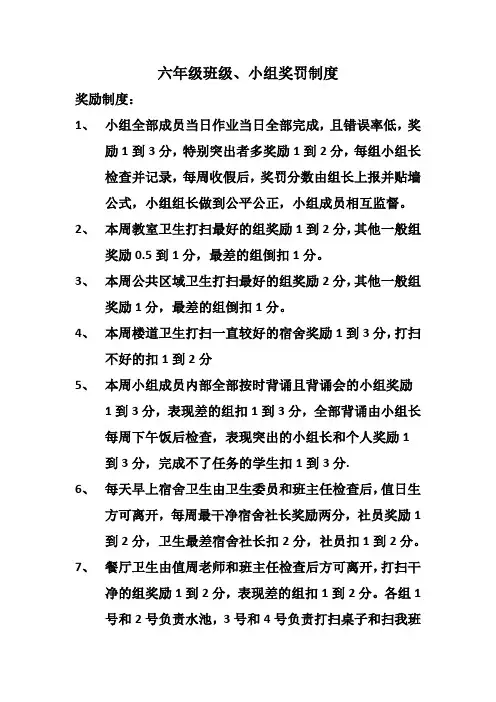 六年级班级、小组奖罚制度

奖励制度：

1、 小组全部成员当日作业当日全部完成，且错误率低，奖励 1 到 3 分，特别突出者多奖励 1 到 2 分，每组小组长检查并记录，每周收假后，奖罚分数由组长上报并贴墙公式，小组组长做到公平公正，小组成员相互监督。

2、 本周教室卫生打扫最好的组奖励 1 到 2 分，其他一般组奖励 0.5 到 1 分，最差的组倒扣 1 分。

3、 本周公共区域卫生打扫最好的组奖励 2 分，其他一般组奖励 1 分，最差的组倒扣 1 分。

4、 本周楼道卫生打扫一直较好的宿舍奖励 1 到 3 分，打扫不好的扣 1 到 2 分

5、 本周小组成员内部全部按时背诵且背诵会的小组奖励 1 到 3 分，表现差的组扣 1 到 3 分，全部背诵由小组长每周下午饭后检查，表现突出的小组长和个人奖励 1 到 3 分，完成不了任务的学生扣 1 到 3 分.

6、 每天早上宿舍卫生由卫生委员和班主任检查后，值日生方可离开，每周最干净宿舍社长奖励两分，社员奖励 1 到 2 分，卫生最差宿舍社长扣 2 分，社员扣 1 到 2 分。

7、 餐厅卫生由值周老师和班主任检查后方可离开，打扫干净的组奖励 1 到 2 分，表现差的组扣 1 到 2 分。各组 1 号和 2 号负责水池，3 号和 4 号负责打扫桌子和扫我班